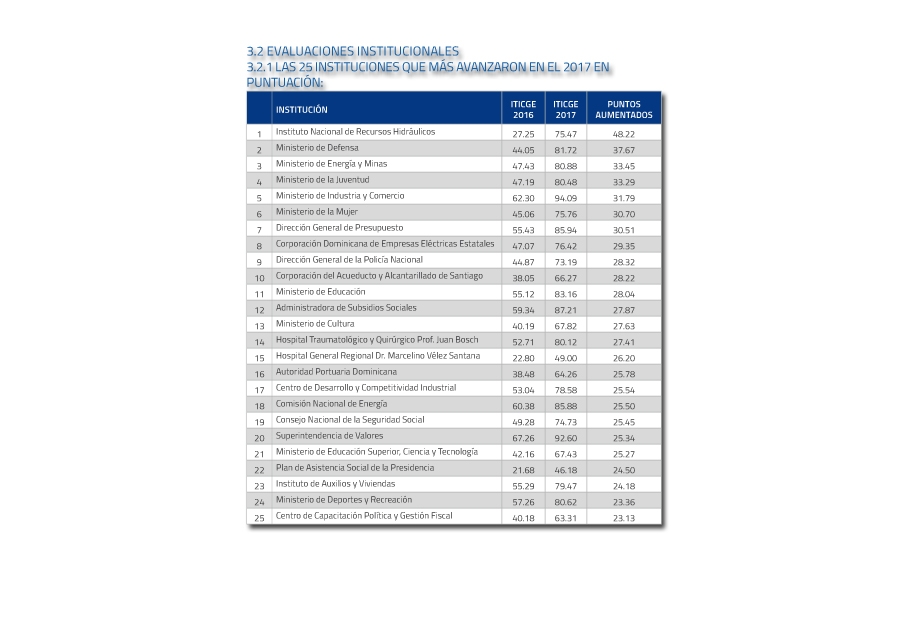 3.2 EVALUACIONES INSTITUCIONALES
3.2.1 LAS 25 INSTITUCIONES QUE MÁS AVANZARON EN EL 2017 EN PUNTUACIÓN:

| | INSTITUCIÓN | ITICGE 2016 | ITICGE 2017 | PUNTOS AUMENTADOS |
|---|---|---|---|---|
| 1 | Instituto Nacional de Recursos Hidráulicos | 27.25 | 75.47 | 48.22 |
| 2 | Ministerio de Defensa | 44.05 | 81.72 | 37.67 |
| 3 | Ministerio de Energía y Minas | 47.43 | 80.88 | 33.45 |
| 4 | Ministerio de la Juventud | 47.19 | 80.48 | 33.29 |
| 5 | Ministerio de Industria y Comercio | 62.30 | 94.09 | 31.79 |
| 6 | Ministerio de la Mujer | 45.06 | 75.76 | 30.70 |
| 7 | Dirección General de Presupuesto | 55.43 | 85.94 | 30.51 |
| 8 | Corporación Dominicana de Empresas Eléctricas Estatales | 47.07 | 76.42 | 29.35 |
| 9 | Dirección General de la Policía Nacional | 44.87 | 73.19 | 28.32 |
| 10 | Corporación del Acueducto y Alcantarillado de Santiago | 38.05 | 66.27 | 28.22 |
| 11 | Ministerio de Educación | 55.12 | 83.16 | 28.04 |
| 12 | Administradora de Subsidios Sociales | 59.34 | 87.21 | 27.87 |
| 13 | Ministerio de Cultura | 40.19 | 67.82 | 27.63 |
| 14 | Hospital Traumatológico y Quirúrgico Prof. Juan Bosch | 52.71 | 80.12 | 27.41 |
| 15 | Hospital General Regional Dr. Marcelino Vélez Santana | 22.80 | 49.00 | 26.20 |
| 16 | Autoridad Portuaria Dominicana | 38.48 | 64.26 | 25.78 |
| 17 | Centro de Desarrollo y Competitividad Industrial | 53.04 | 78.58 | 25.54 |
| 18 | Comisión Nacional de Energía | 60.38 | 85.88 | 25.50 |
| 19 | Consejo Nacional de la Seguridad Social | 49.28 | 74.73 | 25.45 |
| 20 | Superintendencia de Valores | 67.26 | 92.60 | 25.34 |
| 21 | Ministerio de Educación Superior, Ciencia y Tecnología | 42.16 | 67.43 | 25.27 |
| 22 | Plan de Asistencia Social de la Presidencia | 21.68 | 46.18 | 24.50 |
| 23 | Instituto de Auxilios y Viviendas | 55.29 | 79.47 | 24.18 |
| 24 | Ministerio de Deportes y Recreación | 57.26 | 80.62 | 23.36 |
| 25 | Centro de Capacitación Política y Gestión Fiscal | 40.18 | 63.31 | 23.13 |